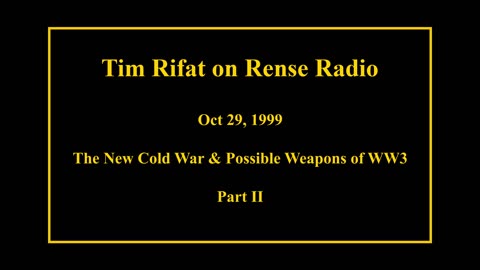 Tim Rifat on Rense Radio

Oct 29, 1999

The New Cold War & Possible Weapons of WW3

Part II